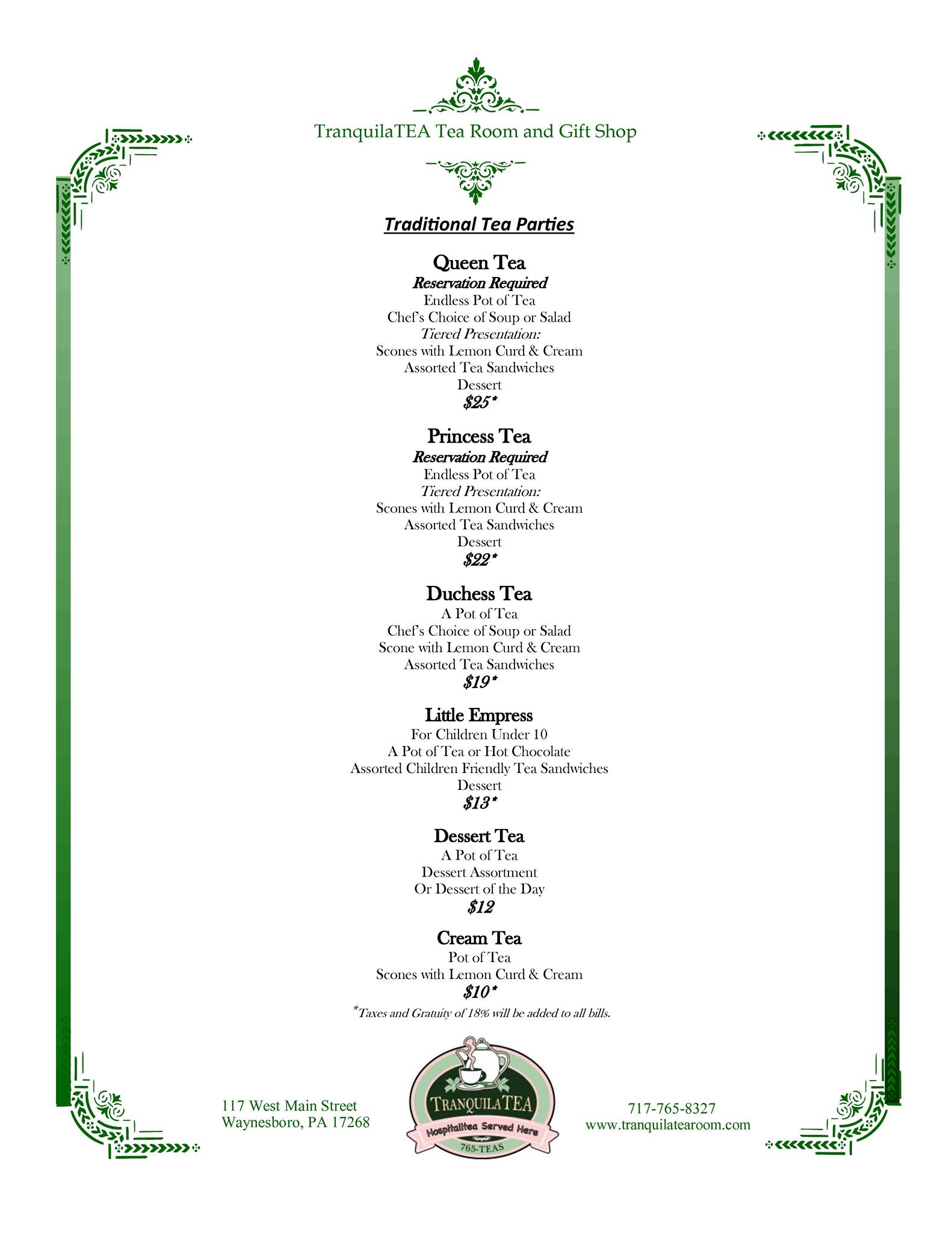 TranquilaTEA Tea Room and Gift Shop

Traditional Tea Parties

Queen Tea
Reservation Required
Endless Pot of Tea
Chef's Choice of Soup or Salad
Tiered Presentation:
Scones with Lemon Curd & Cream
Assorted Tea Sandwiches
Dessert
$25*

Princess Tea
Reservation Required
Endless Pot of Tea
Tiered Presentation:
Scones with Lemon Curd & Cream
Assorted Tea Sandwiches
Dessert
$22*

Duchess Tea
A Pot of Tea
Chef's Choice of Soup or Salad
Scone with Lemon Curd & Cream
Assorted Tea Sandwiches
$19*

Little Empress
For Children Under 10
A Pot of Tea or Hot Chocolate
Assorted Children Friendly Tea Sandwiches
Dessert
$13*

Dessert Tea
A Pot of Tea
Dessert Assortment
Or Dessert of the Day
$12

Cream Tea
Pot of Tea
Scones with Lemon Curd & Cream
$10*

*Taxes and Gratuity of 18% will be added to all bills.

117 West Main Street
Waynesboro, PA 17268

TRANQUILATEA
Hospitalitea Served Here
765-TEAS

717-765-8327
www.tranquilatearoom.com